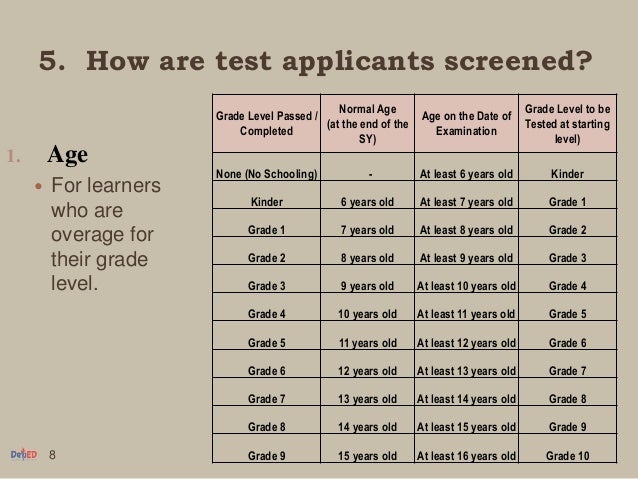 5. How are test applicants screened?

1. Age

• For learners who are overage for their grade level.

| Grade Level Passed / Completed | Normal Age (at the end of the SY) | Age on the Date of Examination | Grade Level to be Tested at starting level) |
|---|---|---|---|
| None (No Schooling) | - | At least 6 years old | Kinder |
| Kinder | 6 years old | At least 7 years old | Grade 1 |
| Grade 1 | 7 years old | At least 8 years old | Grade 2 |
| Grade 2 | 8 years old | At least 9 years old | Grade 3 |
| Grade 3 | 9 years old | At least 10 years old | Grade 4 |
| Grade 4 | 10 years old | At least 11 years old | Grade 5 |
| Grade 5 | 11 years old | At least 12 years old | Grade 6 |
| Grade 6 | 12 years old | At least 13 years old | Grade 7 |
| Grade 7 | 13 years old | At least 14 years old | Grade 8 |
| Grade 8 | 14 years old | At least 15 years old | Grade 9 |
| Grade 9 | 15 years old | At least 16 years old | Grade 10 |

DepED 8